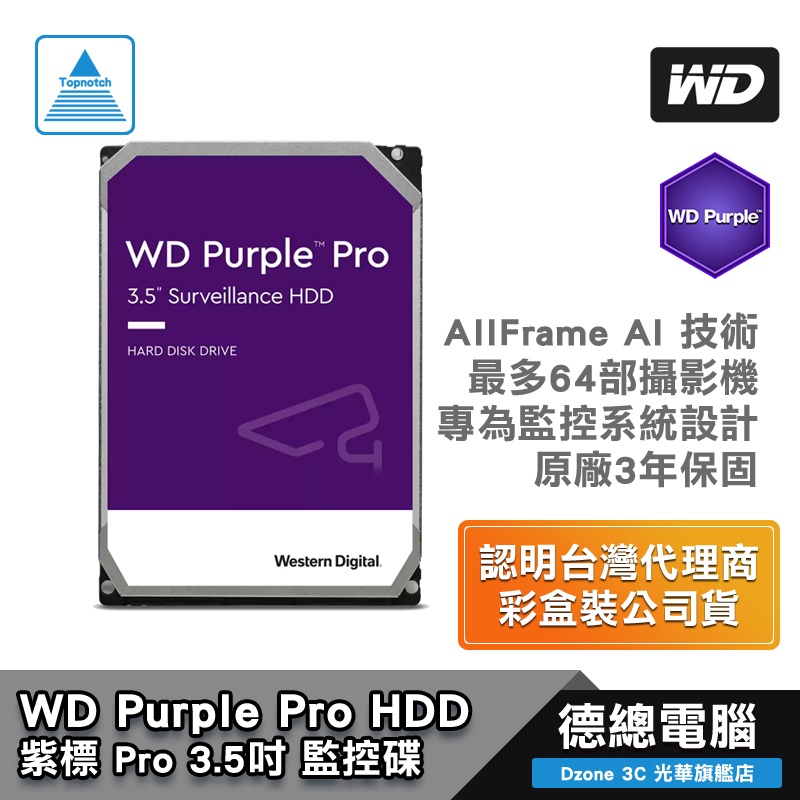 Topnotch

WD

WD Purple™

WD Purple™ Pro
3.5" Surveillance HDD
HARD DISK DRIVE

Western Digital.

AllFrame AI 技術
最多64部攝影機
專為監控系統設計
原廠3年保固

認明台灣代理商
彩盒裝公司貨

WD Purple Pro HDD
紫標 Pro 3.5吋 監控碟

德總電腦
Dzone 3C 光華旗艦店